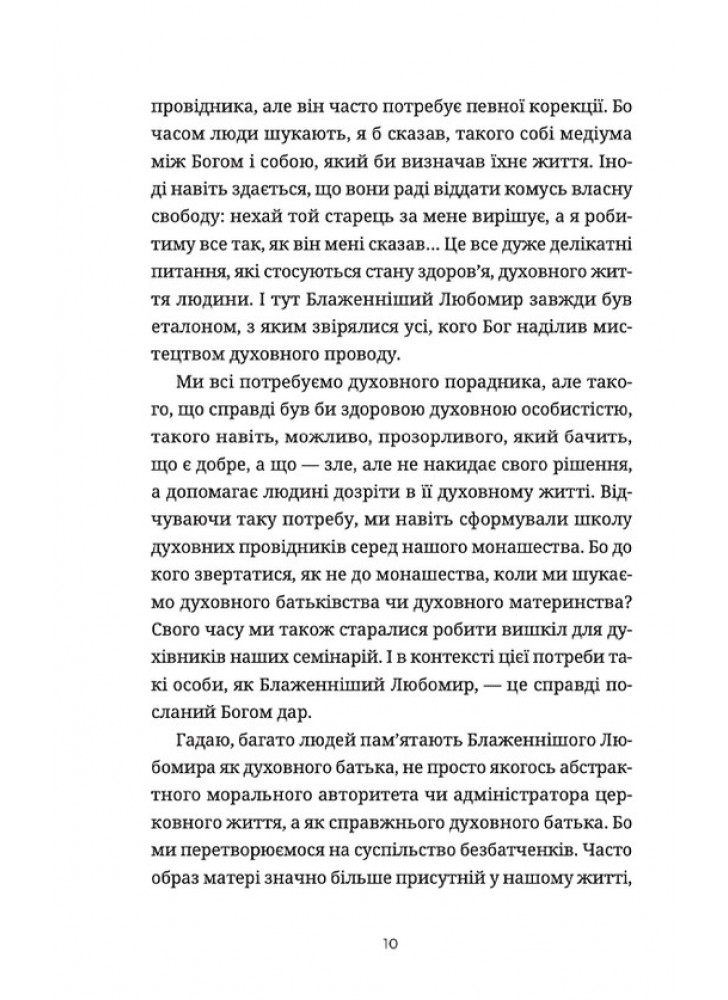 провідника, але він часто потребує певної корекції. Бо часом люди шукають, я б сказав, такого собі медіума між Богом і собою, який би визначав їхнє життя. Іноді навіть здається, що вони раді віддати комусь власну свободу: нехай той старець за мене вирішує, а я робитиму все так, як він мені сказав... Це все дуже делікатні питання, які стосуються стану здоров'я, духовного життя людини. І тут Блаженніший Любомир завжди був еталоном, з яким звірялися усі, кого Бог наділив мистецтвом духовного проводу.

Ми всі потребуємо духовного порадника, але такого, що справді був би здоровою духовною особистістю, такого навіть, можливо, прозорливого, який бачить, що є добре, а що — зле, але не накидає свого рішення, а допомагає людині дозріти в її духовному житті. Відчуваючи таку потребу, ми навіть сформували школу духовних провідників серед нашого монашества. Бо до кого звертатися, як не до монашества, коли ми шукаємо духовного батьківства чи духовного материнства? Свого часу ми також старалися робити вишкіл для духівників наших семінарій. І в контексті цієї потреби такі особи, як Блаженніший Любомир, — це справді посланий Богом дар.

Гадаю, багато людей пам'ятають Блаженнішого Любомира як духовного батька, не просто якогось абстрактного морального авторитета чи адміністратора церковного життя, а як справжнього духовного батька. Бо ми перетворюємося на суспільство безбатченків. Часто образ матері значно більше присутній у нашому житті,

10